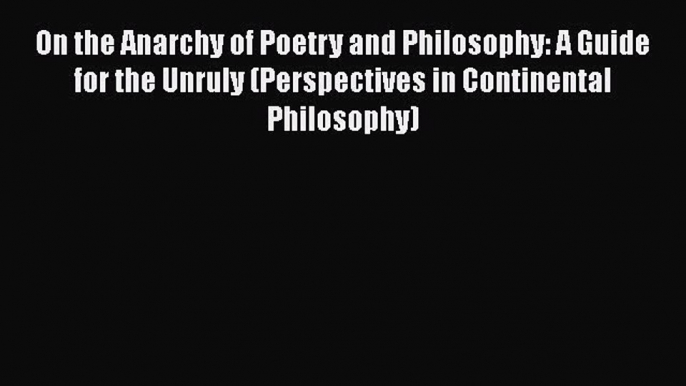 On the Anarchy of Poetry and Philosophy: A Guide for the Unruly (Perspectives in Continental Philosophy)